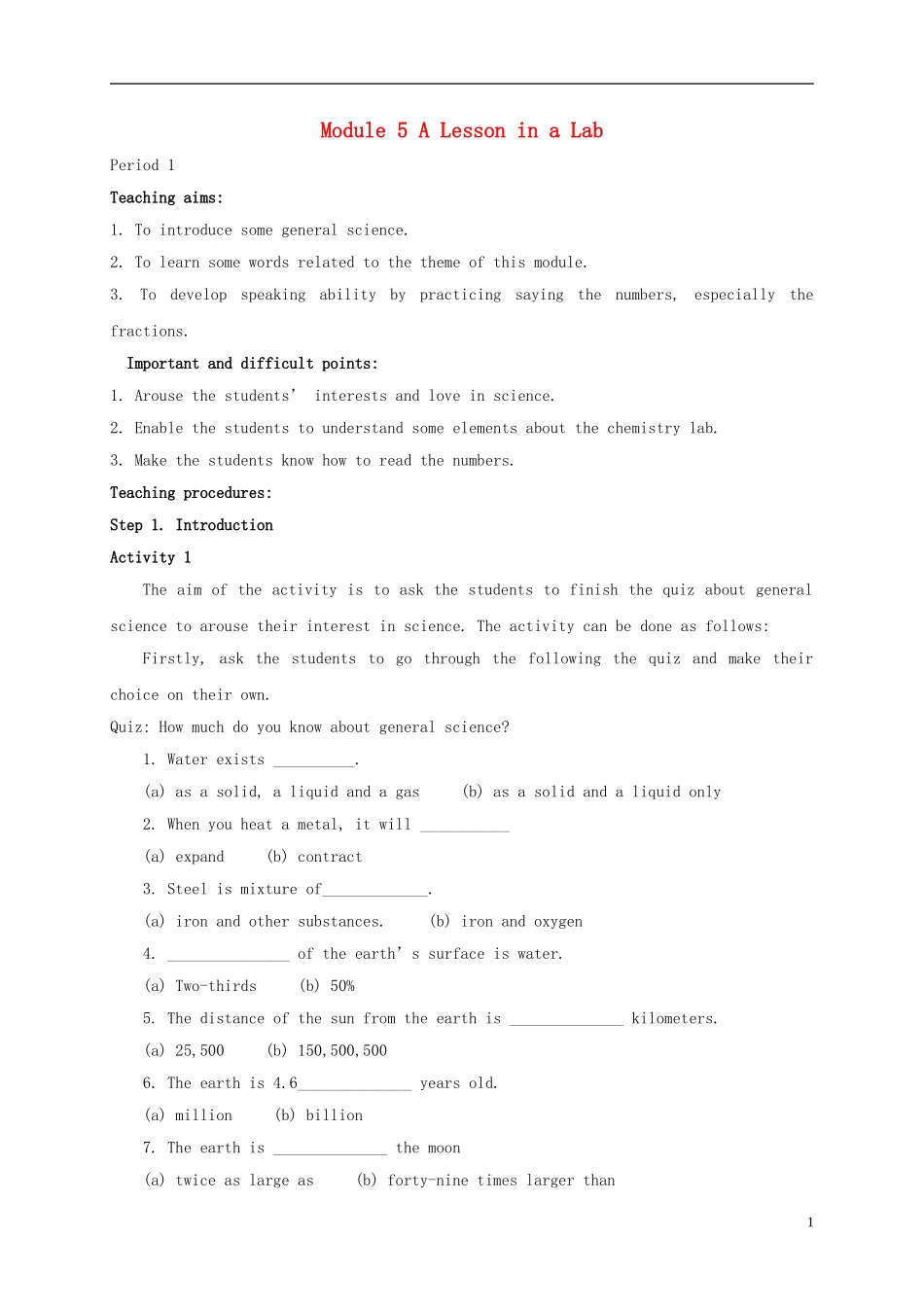 Module 5 A Lesson in a Lab

Period 1

Teaching aims:

1. To introduce some general science.

2. To learn some words related to the theme of this module.

3. To develop speaking ability by practicing saying the numbers, especially the fractions.

Important and difficult points:

1. Arouse the students' interests and love in science.

2. Enable the students to understand some elements about the chemistry lab.

3. Make the students know how to read the numbers.

Teaching procedures:

Step 1. Introduction

Activity 1

The aim of the activity is to ask the students to finish the quiz about general science to arouse their interest in science. The activity can be done as follows:

Firstly, ask the students to go through the following the quiz and make their choice on their own.

Quiz: How much do you know about general science?

1. Water exists __________.

(a) as a solid, a liquid and a gas (b) as a solid and a liquid only

2. When you heat a metal, it will ___________

(a) expand (b) contract

3. Steel is mixture of_____________.

(a) iron and other substances. (b) iron and oxygen

4. _______________ of the earth's surface is water.

(a) Two-thirds (b) 50%

5. The distance of the sun from the earth is ______________ kilometers.

(a) 25,500 (b) 150,500,500

6. The earth is 4.6______________ years old.

(a) million (b) billion

7. The earth is ______________ the moon

(a) twice as large as (b) forty-nine times larger than

1